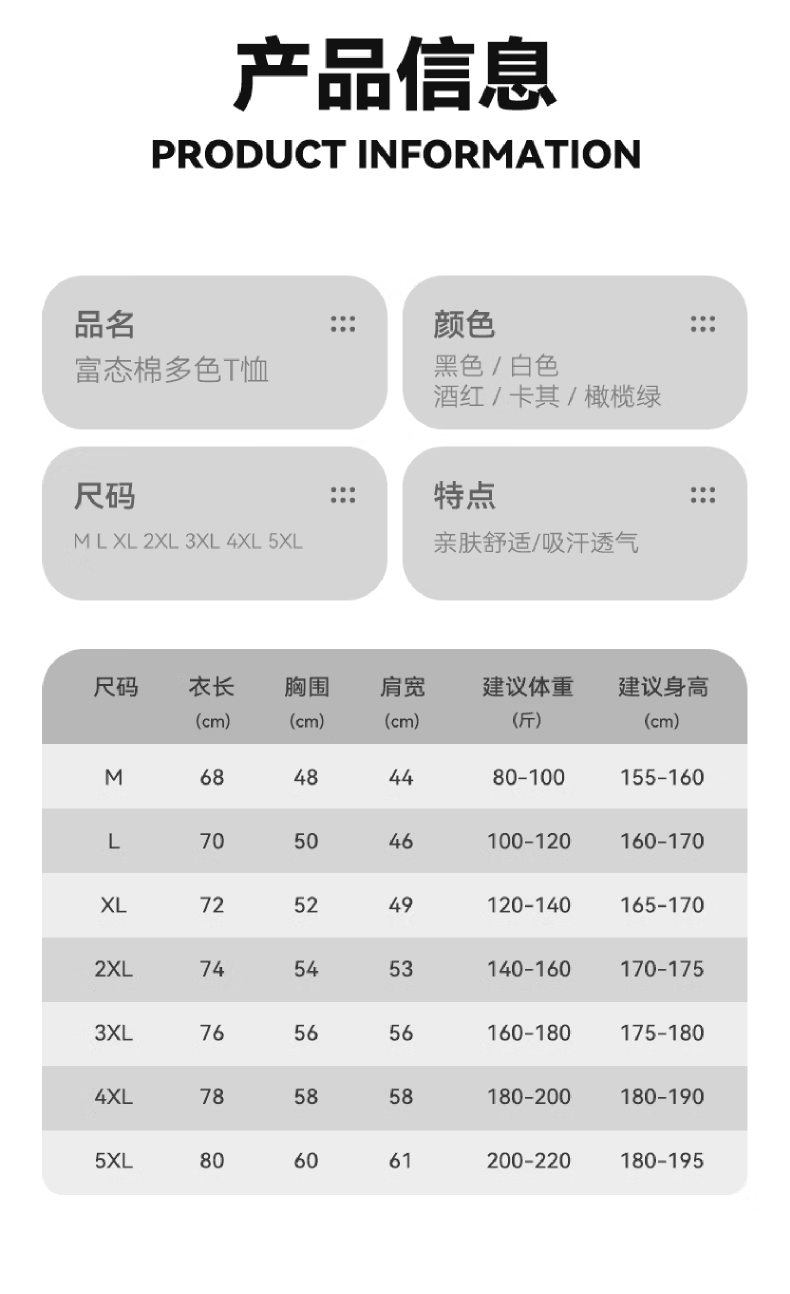 产品信息
PRODUCT INFORMATION

品名
富态棉多色T恤

颜色
黑色 / 白色
酒红 / 卡其 / 橄榄绿

尺码
M L XL 2XL 3XL 4XL 5XL

特点
亲肤舒适/吸汗透气

| 尺码 | 衣长 (cm) | 胸围 (cm) | 肩宽 (cm) | 建议体重 (斤) | 建议身高 (cm) |
|---|---|---|---|---|---|
| M | 68 | 48 | 44 | 80-100 | 155-160 |
| L | 70 | 50 | 46 | 100-120 | 160-170 |
| XL | 72 | 52 | 49 | 120-140 | 165-170 |
| 2XL | 74 | 54 | 53 | 140-160 | 170-175 |
| 3XL | 76 | 56 | 56 | 160-180 | 175-180 |
| 4XL | 78 | 58 | 58 | 180-200 | 180-190 |
| 5XL | 80 | 60 | 61 | 200-220 | 180-195 |